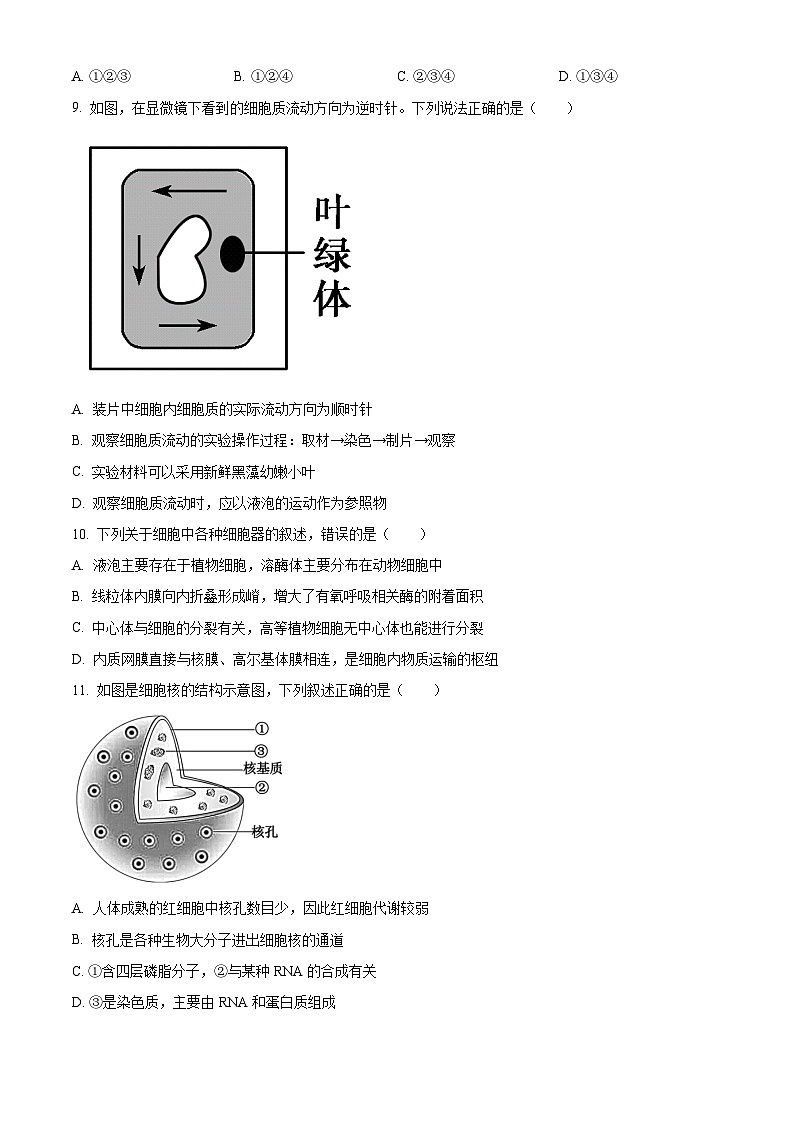 A. ①②③　　B. ①②④　　C. ②③④　　D. ①③④

9. 如图，在显微镜下看到的细胞质流动方向为逆时针。下列说法正确的是（　　）

叶绿体

A. 装片中细胞内细胞质的实际流动方向为顺时针

B. 观察细胞质流动的实验操作过程：取材→染色→制片→观察

C. 实验材料可以采用新鲜黑藻幼嫩小叶

D. 观察细胞质流动时，应以液泡的运动作为参照物

10. 下列关于细胞中各种细胞器的叙述，错误的是（　　）

A. 液泡主要存在于植物细胞，溶酶体主要分布在动物细胞中

B. 线粒体内膜向内折叠形成嵴，增大了有氧呼吸相关酶的附着面积

C. 中心体与细胞的分裂有关，高等植物细胞无中心体也能进行分裂

D. 内质网膜直接与核膜、高尔基体膜相连，是细胞内物质运输的枢纽

11. 如图是细胞核的结构示意图，下列叙述正确的是（　　）

①
③
核基质
②
核孔

A. 人体成熟的红细胞中核孔数目少，因此红细胞代谢较弱

B. 核孔是各种生物大分子进出细胞核的通道

C. ①含四层磷脂分子，②与某种 RNA 的合成有关

D. ③是染色质，主要由 RNA 和蛋白质组成